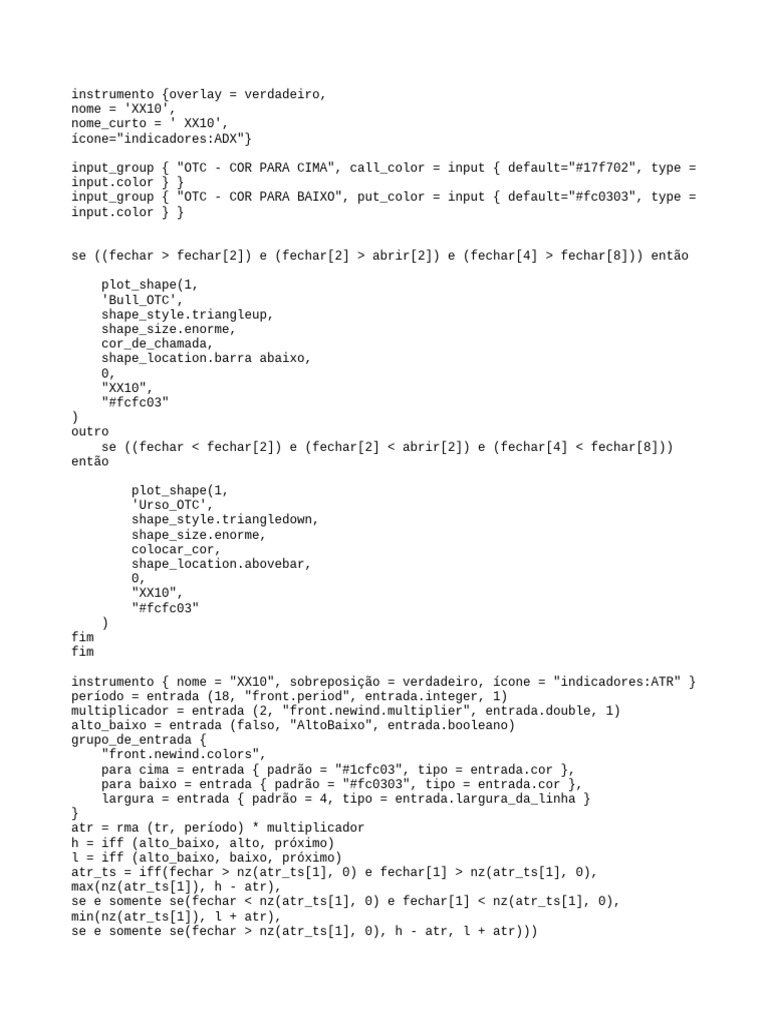 instrumento {overlay = verdadeiro,
nome = 'XX10',
nome_curto = ' XX10',
ícone="indicadores:ADX"}

input_group { "OTC - COR PARA CIMA", call_color = input { default="#17f702", type = input.color } }
input_group { "OTC - COR PARA BAIXO", put_color = input { default="#fc0303", type = input.color } }

se ((fechar > fechar[2]) e (fechar[2] > abrir[2]) e (fechar[4] > fechar[8])) então

    plot_shape(1,
    'Bull_OTC',
    shape_style.triangleup,
    shape_size.enorme,
    cor_de_chamada,
    shape_location.barra abaixo,
    0,
    "XX10",
    "#fcfc03"
)
outro
    se ((fechar < fechar[2]) e (fechar[2] < abrir[2]) e (fechar[4] < fechar[8])) então

        plot_shape(1,
        'Urso_OTC',
        shape_style.triangledown,
        shape_size.enorme,
        colocar_cor,
        shape_location.abovebar,
        0,
        "XX10",
        "#fcfc03"
    )
fim
fim

instrumento { nome = "XX10", sobreposição = verdadeiro, ícone = "indicadores:ATR" }
período = entrada (18, "front.period", entrada.integer, 1)
multiplicador = entrada (2, "front.newind.multiplier", entrada.double, 1)
alto_baixo = entrada (falso, "AltoBaixo", entrada.booleano)
grupo_de_entrada {
    "front.newind.colors",
    para cima = entrada { padrão = "#1cfc03", tipo = entrada.cor },
    para baixo = entrada { padrão = "#fc0303", tipo = entrada.cor },
    largura = entrada { padrão = 4, tipo = entrada.largura_da_linha }
}
atr = rma (tr, período) * multiplicador
h = iff (alto_baixo, alto, próximo)
l = iff (alto_baixo, baixo, próximo)
atr_ts = iff(fechar > nz(atr_ts[1], 0) e fechar[1] > nz(atr_ts[1], 0), max(nz(atr_ts[1]), h - atr),
se e somente se(fechar < nz(atr_ts[1], 0) e fechar[1] < nz(atr_ts[1], 0), min(nz(atr_ts[1]), l + atr),
se e somente se(fechar > nz(atr_ts[1], 0), h - atr, l + atr)))